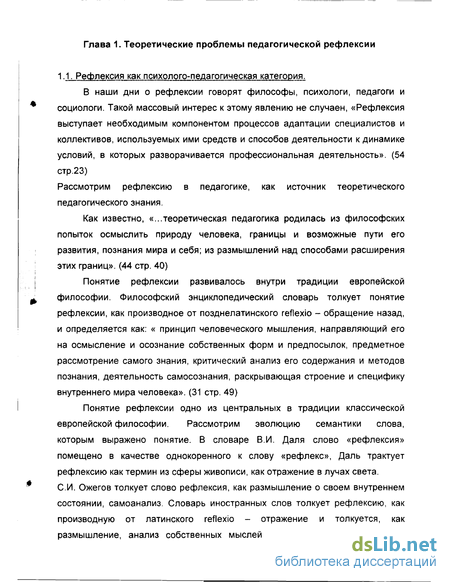 Глава 1. Теоретические проблемы педагогической рефлексии

1.1. Рефлексия как психолого-педагогическая категория.

В наши дни о рефлексии говорят философы, психологи, педагоги и социологи. Такой массовый интерес к этому явлению не случаен, «Рефлексия выступает необходимым компонентом процессов адаптации специалистов и коллективов, используемых ими средств и способов деятельности к динамике условий, в которых разворачивается профессиональная деятельность». (54 стр.23)

Рассмотрим рефлексию в педагогике, как источник теоретического педагогического знания.

Как известно, «...теоретическая педагогика родилась из философских попыток осмыслить природу человека, границы и возможные пути его развития, познания мира и себя; из размышлений над способами расширения этих границ». (44 стр. 40)

Понятие рефлексии развивалось внутри традиции европейской философии. Философский энциклопедический словарь толкует понятие рефлексии, как производное от позднелатинского reflexio – обращение назад, и определяется как: « принцип человеческого мышления, направляющий его на осмысление и осознание собственных форм и предпосылок, предметное рассмотрение самого знания, критический анализ его содержания и методов познания, деятельность самосознания, раскрывающая строение и специфику внутреннего мира человека». (31 стр. 49)

Понятие рефлексии одно из центральных в традиции классической европейской философии. Рассмотрим эволюцию семантики слова, которым выражено понятие. В словаре В.И. Даля слово «рефлексия» помещено в качестве однокоренного к слову «рефлекс», Даль трактует рефлексию как термин из сферы живописи, как отражение в лучах света.

С.И. Ожегов толкует слово рефлексия, как размышление о своем внутреннем состоянии, самоанализ. Словарь иностранных слов толкует рефлексию, как производную от латинского reflexio – отражение и толкуется, как размышление, анализ собственных мыслей

dsLib.net
библиотека диссертаций